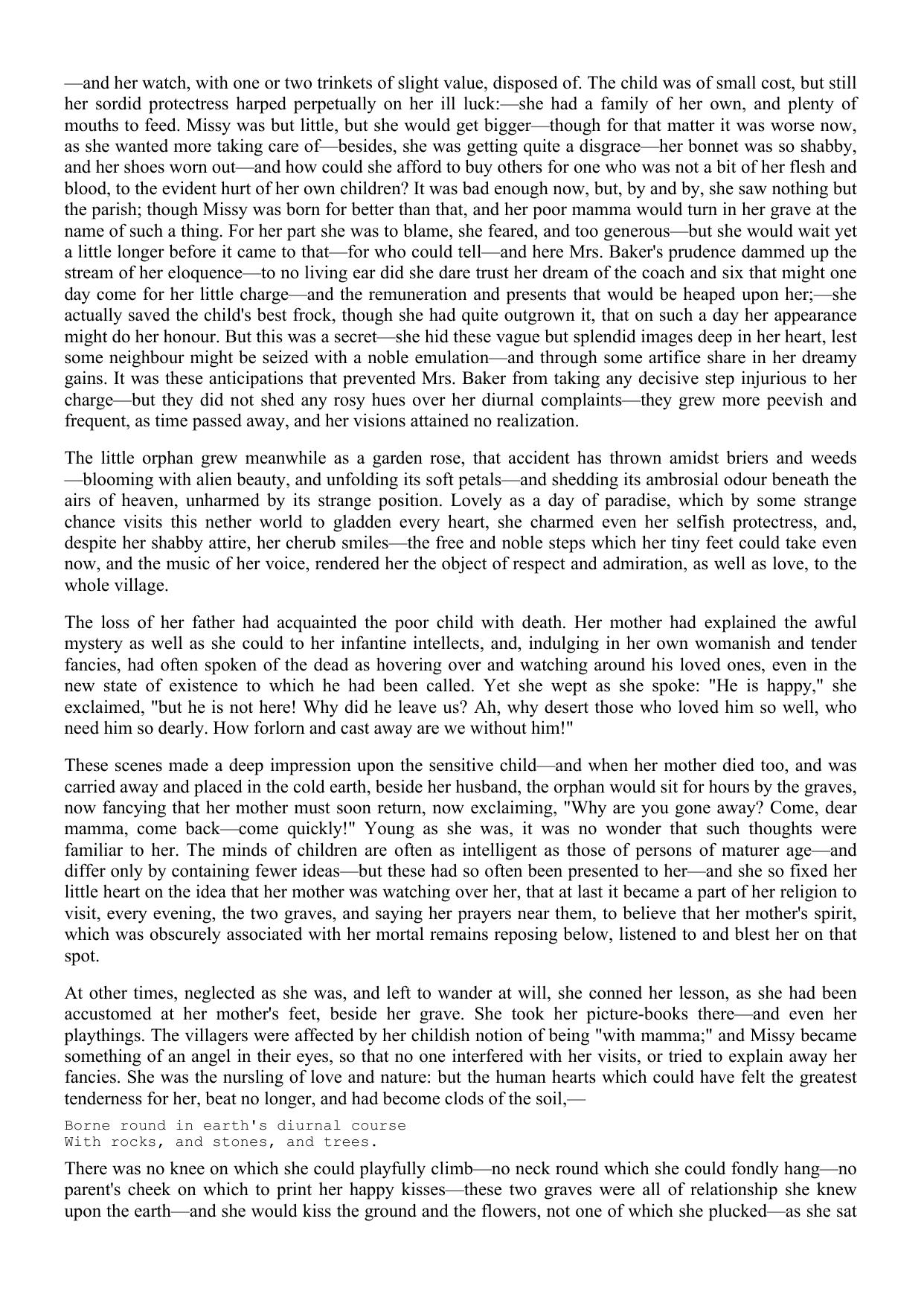 —and her watch, with one or two trinkets of slight value, disposed of. The child was of small cost, but still her sordid protectress harped perpetually on her ill luck:—she had a family of her own, and plenty of mouths to feed. Missy was but little, but she would get bigger—though for that matter it was worse now, as she wanted more taking care of—besides, she was getting quite a disgrace—her bonnet was so shabby, and her shoes worn out—and how could she afford to buy others for one who was not a bit of her flesh and blood, to the evident hurt of her own children? It was bad enough now, but, by and by, she saw nothing but the parish; though Missy was born for better than that, and her poor mamma would turn in her grave at the name of such a thing. For her part she was to blame, she feared, and too generous—but she would wait yet a little longer before it came to that—for who could tell—and here Mrs. Baker's prudence dammed up the stream of her eloquence—to no living ear did she dare trust her dream of the coach and six that might one day come for her little charge—and the remuneration and presents that would be heaped upon her;—she actually saved the child's best frock, though she had quite outgrown it, that on such a day her appearance might do her honour. But this was a secret—she hid these vague but splendid images deep in her heart, lest some neighbour might be seized with a noble emulation—and through some artifice share in her dreamy gains. It was these anticipations that prevented Mrs. Baker from taking any decisive step injurious to her charge—but they did not shed any rosy hues over her diurnal complaints—they grew more peevish and frequent, as time passed away, and her visions attained no realization.

The little orphan grew meanwhile as a garden rose, that accident has thrown amidst briers and weeds—blooming with alien beauty, and unfolding its soft petals—and shedding its ambrosial odour beneath the airs of heaven, unharmed by its strange position. Lovely as a day of paradise, which by some strange chance visits this nether world to gladden every heart, she charmed even her selfish protectress, and, despite her shabby attire, her cherub smiles—the free and noble steps which her tiny feet could take even now, and the music of her voice, rendered her the object of respect and admiration, as well as love, to the whole village.

The loss of her father had acquainted the poor child with death. Her mother had explained the awful mystery as well as she could to her infantine intellects, and, indulging in her own womanish and tender fancies, had often spoken of the dead as hovering over and watching around his loved ones, even in the new state of existence to which he had been called. Yet she wept as she spoke: "He is happy," she exclaimed, "but he is not here! Why did he leave us? Ah, why desert those who loved him so well, who need him so dearly. How forlorn and cast away are we without him!"

These scenes made a deep impression upon the sensitive child—and when her mother died too, and was carried away and placed in the cold earth, beside her husband, the orphan would sit for hours by the graves, now fancying that her mother must soon return, now exclaiming, "Why are you gone away? Come, dear mamma, come back—come quickly!" Young as she was, it was no wonder that such thoughts were familiar to her. The minds of children are often as intelligent as those of persons of maturer age—and differ only by containing fewer ideas—but these had so often been presented to her—and she so fixed her little heart on the idea that her mother was watching over her, that at last it became a part of her religion to visit, every evening, the two graves, and saying her prayers near them, to believe that her mother's spirit, which was obscurely associated with her mortal remains reposing below, listened to and blest her on that spot.

At other times, neglected as she was, and left to wander at will, she conned her lesson, as she had been accustomed at her mother's feet, beside her grave. She took her picture-books there—and even her playthings. The villagers were affected by her childish notion of being "with mamma;" and Missy became something of an angel in their eyes, so that no one interfered with her visits, or tried to explain away her fancies. She was the nursling of love and nature: but the human hearts which could have felt the greatest tenderness for her, beat no longer, and had become clods of the soil,—

Borne round in earth's diurnal course
With rocks, and stones, and trees.

There was no knee on which she could playfully climb—no neck round which she could fondly hang—no parent's cheek on which to print her happy kisses—these two graves were all of relationship she knew upon the earth—and she would kiss the ground and the flowers, not one of which she plucked—as she sat